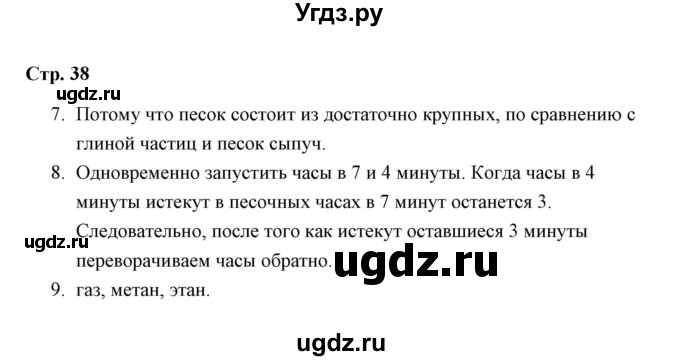 Угдз.ру

Стр. 38

ugdz.ru

7. Потому что песок состоит из достаточно крупных, по сравнению с глиной частиц и песок сыпуч.

8. Одновременно запустить часы в 7 и 4 минуты. Когда часы в 4 минуты истекут в песочных часах в 7 минут останется 3. Следовательно, после того как истекут оставшиеся 3 минуты переворачиваем часы обратно.

ugdz.ru

ugdz.ru

9. газ, метан, этан.

ugdz.ru